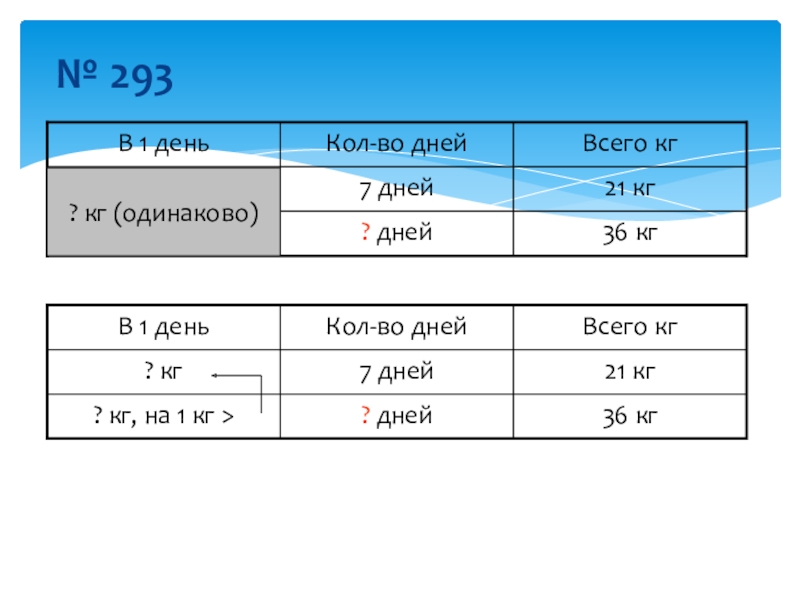 № 293

| В 1 день | Кол-во дней | Всего кг |
|---|---|---|
| ? кг (одинаково) | 7 дней | 21 кг |
|  | ? дней | 36 кг |

| В 1 день | Кол-во дней | Всего кг |
|---|---|---|
| ? кг | 7 дней | 21 кг |
| ? кг, на 1 кг > | ? дней | 36 кг |